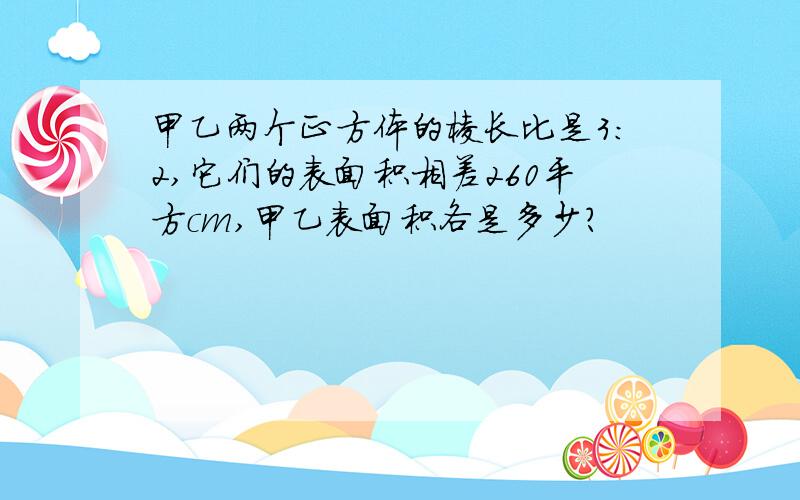 甲乙两个正方体的棱长比是3:2,它们的表面积相差260平方cm,甲乙表面积各是多少?